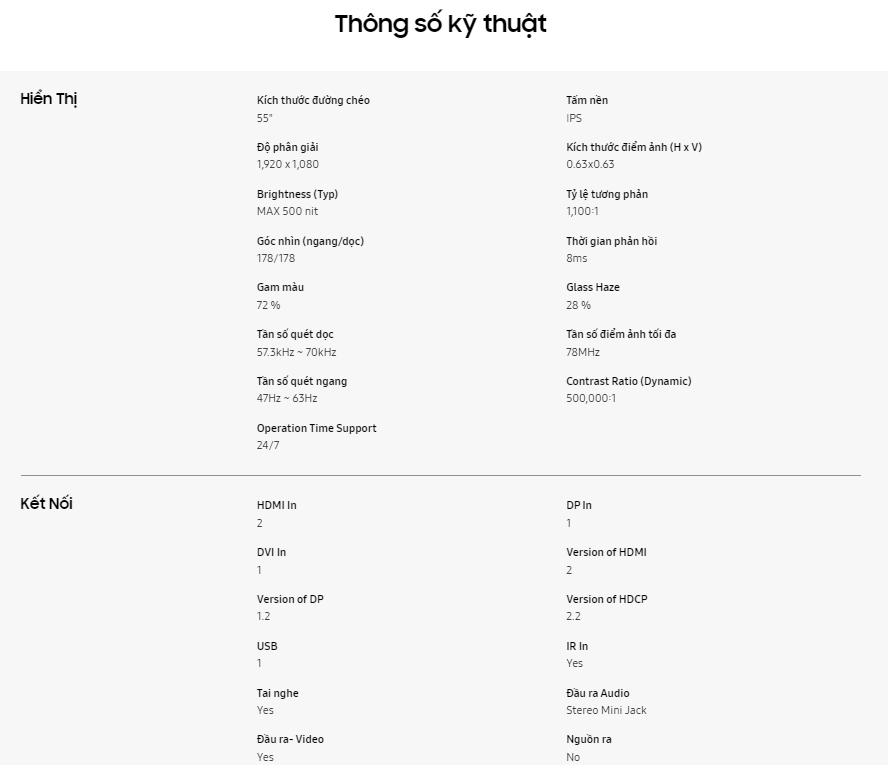 Thông số kỹ thuật

Hiển Thị

Kích thước đường chéo
55"

Độ phân giải
1,920 x 1,080

Brightness (Typ)
MAX 500 nit

Góc nhìn (ngang/dọc)
178/178

Gam màu
72 %

Tần số quét dọc
57.3kHz ~ 70kHz

Tần số quét ngang
47Hz ~ 63Hz

Operation Time Support
24/7

Tấm nền
IPS

Kích thước điểm ảnh (H x V)
0.63x0.63

Tỷ lệ tương phản
1,100:1

Thời gian phản hồi
8ms

Glass Haze
28 %

Tần số điểm ảnh tối đa
78MHz

Contrast Ratio (Dynamic)
500,000:1

Kết Nối

HDMI In
2

DVI In
1

Version of DP
1.2

USB
1

Tai nghe
Yes

Đầu ra- Video
Yes

DP In
1

Version of HDMI
2

Version of HDCP
2.2

IR In
Yes

Đầu ra Audio
Stereo Mini Jack

Nguồn ra
No